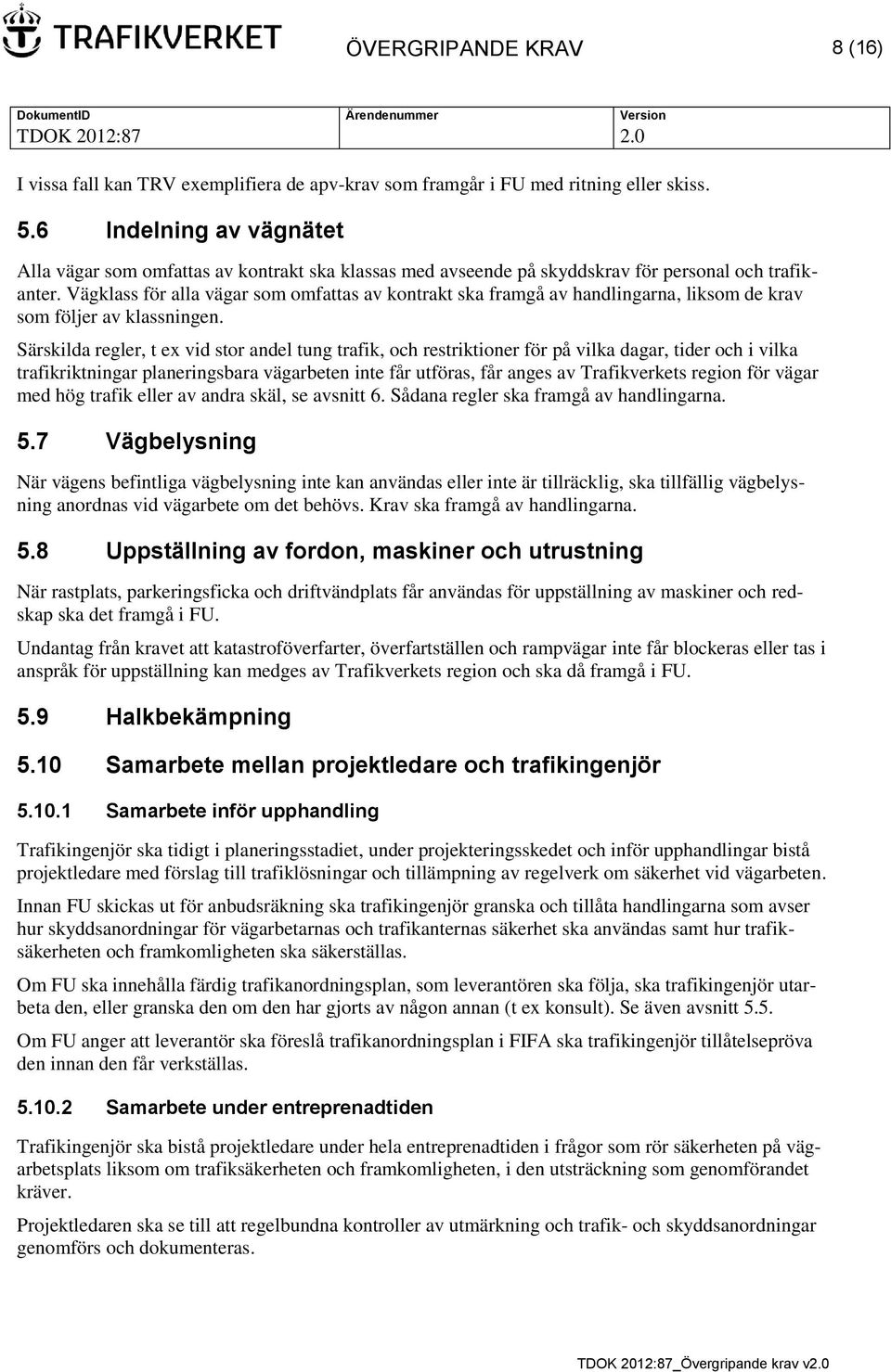 TRAFIKVERKET

ÖVERGRIPANDE KRAV

8 (16)

| DokumentID | Ärendenummer | Version |
|---|---|---|
| TDOK 2012:87 | | 2.0 |

I vissa fall kan TRV exemplifiera de apv-krav som framgår i FU med ritning eller skiss.

5.6 Indelning av vägnätet

Alla vägar som omfattas av kontrakt ska klassas med avseende på skyddskrav för personal och trafikanter. Vägklass för alla vägar som omfattas av kontrakt ska framgå av handlingarna, liksom de krav som följer av klassningen.

Särskilda regler, t ex vid stor andel tung trafik, och restriktioner för på vilka dagar, tider och i vilka trafikriktningar planeringsbara vägarbeten inte får utföras, får anges av Trafikverkets region för vägar med hög trafik eller av andra skäl, se avsnitt 6. Sådana regler ska framgå av handlingarna.

5.7 Vägbelysning

När vägens befintliga vägbelysning inte kan användas eller inte är tillräcklig, ska tillfällig vägbelysning anordnas vid vägarbete om det behövs. Krav ska framgå av handlingarna.

5.8 Uppställning av fordon, maskiner och utrustning

När rastplats, parkeringsficka och driftvändplats får användas för uppställning av maskiner och redskap ska det framgå i FU.

Undantag från kravet att katastroföverfarter, överfartställen och rampvägar inte får blockeras eller tas i anspråk för uppställning kan medges av Trafikverkets region och ska då framgå i FU.

5.9 Halkbekämpning

5.10 Samarbete mellan projektledare och trafikingenjör

5.10.1 Samarbete inför upphandling

Trafikingenjör ska tidigt i planeringsstadiet, under projekteringsskedet och inför upphandlingar bistå projektledare med förslag till trafiklösningar och tillämpning av regelverk om säkerhet vid vägarbeten.

Innan FU skickas ut för anbudsräkning ska trafikingenjör granska och tillåta handlingarna som avser hur skyddsanordningar för vägarbetarnas och trafikanternas säkerhet ska användas samt hur trafiksäkerheten och framkomligheten ska säkerställas.

Om FU ska innehålla färdig trafikanordningsplan, som leverantören ska följa, ska trafikingenjör utarbeta den, eller granska den om den har gjorts av någon annan (t ex konsult). Se även avsnitt 5.5.

Om FU anger att leverantör ska föreslå trafikanordningsplan i FIFA ska trafikingenjör tillåtelsepröva den innan den får verkställas.

5.10.2 Samarbete under entreprenadtiden

Trafikingenjör ska bistå projektledare under hela entreprenadtiden i frågor som rör säkerheten på vägarbetsplats liksom om trafiksäkerheten och framkomligheten, i den utsträckning som genomförandet kräver.

Projektledaren ska se till att regelbundna kontroller av utmärkning och trafik- och skyddsanordningar genomförs och dokumenteras.

TDOK 2012:87_Övergripande krav v2.0